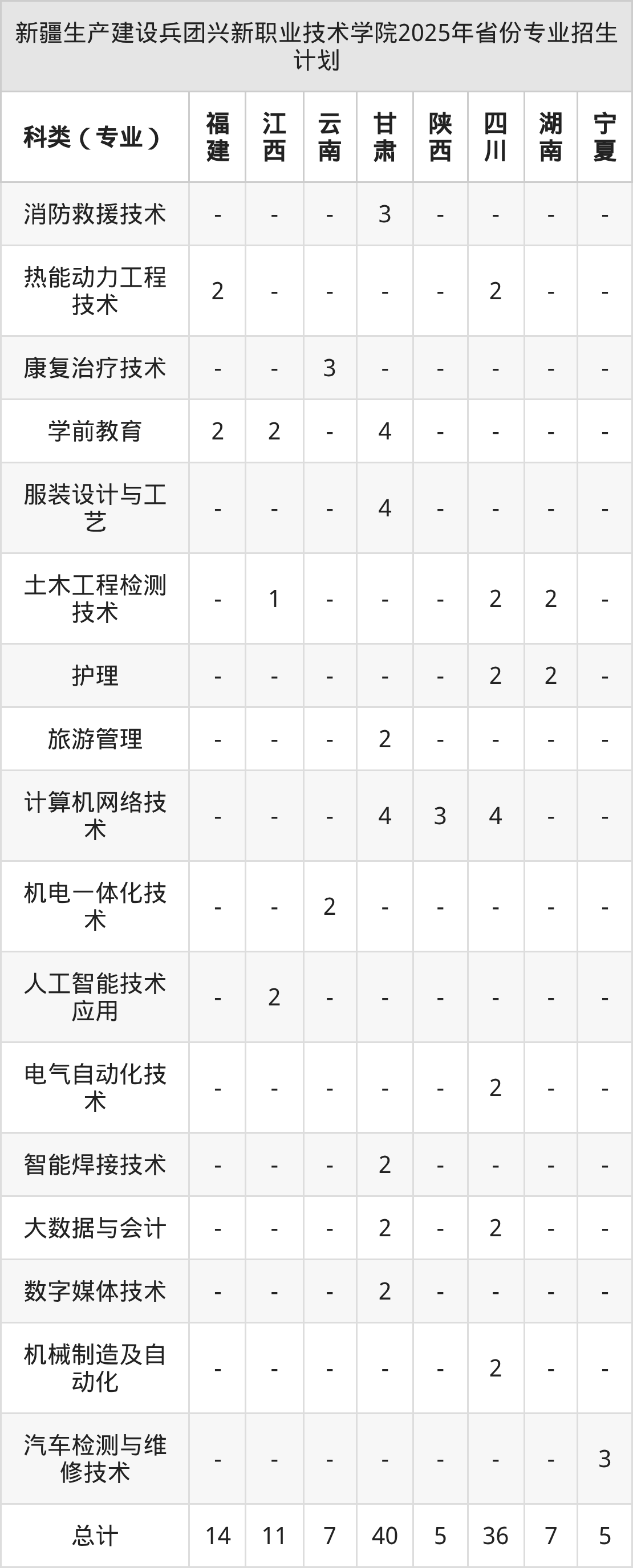 新疆生产建设兵团兴新职业技术学院2025年省份专业招生计划

| 科类（专业） | 福建 | 江西 | 云南 | 甘肃 | 陕西 | 四川 | 湖南 | 宁夏 |
|---|---|---|---|---|---|---|---|---|
| 消防救援技术 | - | - | - | 3 | - | - | - | - |
| 热能动力工程技术 | 2 | - | - | - | - | 2 | - | - |
| 康复治疗技术 | - | - | 3 | - | - | - | - | - |
| 学前教育 | 2 | 2 | - | 4 | - | - | - | - |
| 服装设计与工艺 | - | - | - | 4 | - | - | - | - |
| 土木工程检测技术 | - | 1 | - | - | - | 2 | 2 | - |
| 护理 | - | - | - | - | - | 2 | 2 | - |
| 旅游管理 | - | - | - | 2 | - | - | - | - |
| 计算机网络技术 | - | - | - | 4 | 3 | 4 | - | - |
| 机电一体化技术 | - | - | 2 | - | - | - | - | - |
| 人工智能技术应用 | - | 2 | - | - | - | - | - | - |
| 电气自动化技术 | - | - | - | - | - | 2 | - | - |
| 智能焊接技术 | - | - | - | 2 | - | - | - | - |
| 大数据与会计 | - | - | - | 2 | - | 2 | - | - |
| 数字媒体技术 | - | - | - | 2 | - | - | - | - |
| 机械制造及自动化 | - | - | - | - | - | 2 | - | - |
| 汽车检测与维修技术 | - | - | - | - | - | - | - | 3 |
| 总计 | 14 | 11 | 7 | 40 | 5 | 36 | 7 | 5 |